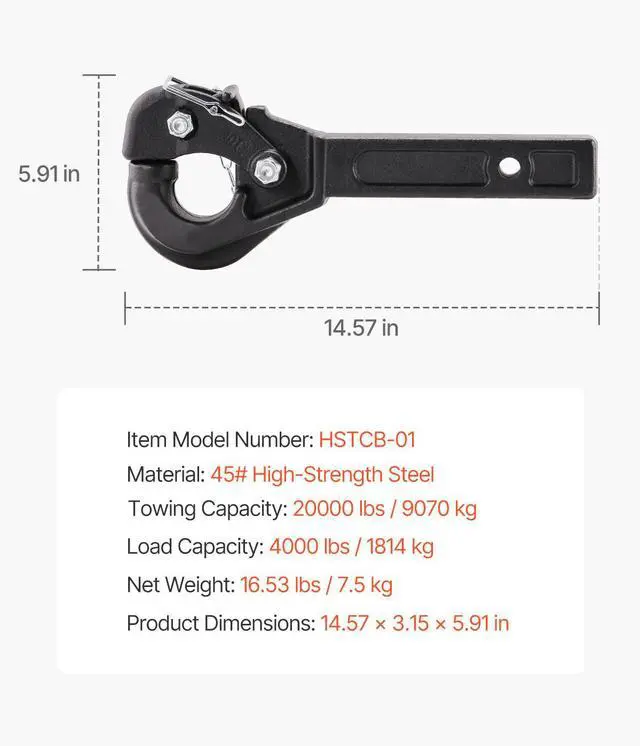 5.91 in

14.57 in

Item Model Number: HSTCB-01
Material: 45# High-Strength Steel
Towing Capacity: 20000 lbs / 9070 kg
Load Capacity: 4000 lbs / 1814 kg
Net Weight: 16.53 lbs / 7.5 kg
Product Dimensions: 14.57 × 3.15 × 5.91 in